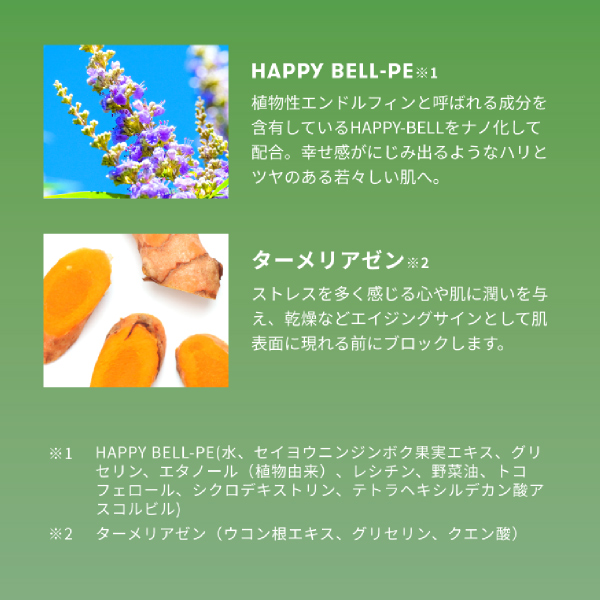 HAPPY BELL-PE※1

植物性エンドルフィンと呼ばれる成分を含有しているHAPPY-BELLをナノ化して配合。幸せ感がにじみ出るようなハリとツヤのある若々しい肌へ。

ターメリアゼン※2

ストレスを多く感じる心や肌に潤いを与え、乾燥などエイジングサインとして肌表面に現れる前にブロックします。

※1 HAPPY BELL-PE(水、セイヨウニンジンボク果実エキス、グリセリン、エタノール（植物由来）、レシチン、野菜油、トコフェロール、シクロデキストリン、テトラヘキシルデカン酸アスコルビル)

※2 ターメリアゼン（ウコン根エキス、グリセリン、クエン酸）